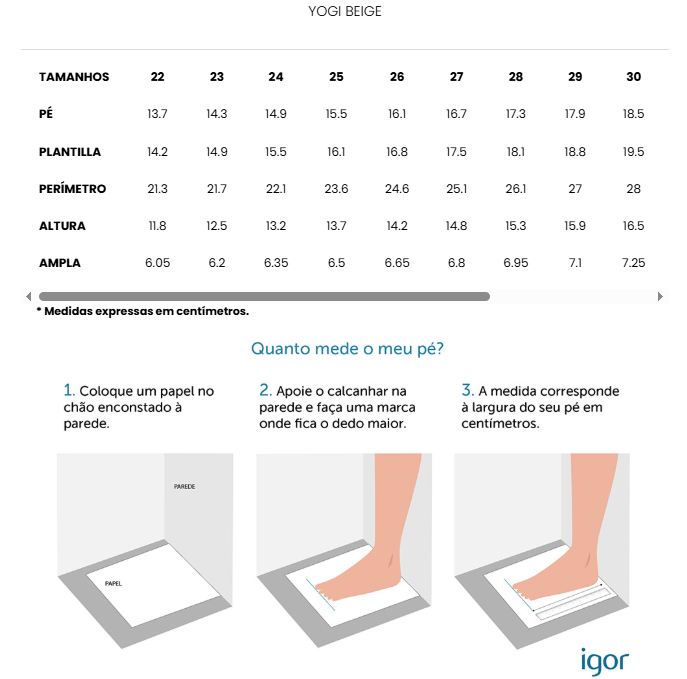 YOGI BEIGE

| TAMANHOS | 22 | 23 | 24 | 25 | 26 | 27 | 28 | 29 | 30 |
|---|---|---|---|---|---|---|---|---|---|
| PÉ | 13.7 | 14.3 | 14.9 | 15.5 | 16.1 | 16.7 | 17.3 | 17.9 | 18.5 |
| PLANTILLA | 14.2 | 14.9 | 15.5 | 16.1 | 16.8 | 17.5 | 18.1 | 18.8 | 19.5 |
| PERÍMETRO | 21.3 | 21.7 | 22.1 | 23.6 | 24.6 | 25.1 | 26.1 | 27 | 28 |
| ALTURA | 11.8 | 12.5 | 13.2 | 13.7 | 14.2 | 14.8 | 15.3 | 15.9 | 16.5 |
| AMPLA | 6.05 | 6.2 | 6.35 | 6.5 | 6.65 | 6.8 | 6.95 | 7.1 | 7.25 |

* Medidas expressas em centímetros.

Quanto mede o meu pé?

1. Coloque um papel no chão enconstado à parede.

2. Apoie o calcanhar na parede e faça uma marca onde fica o dedo maior.

3. A medida corresponde à largura do seu pé em centímetros.

PAREDE

PAPEL

igor